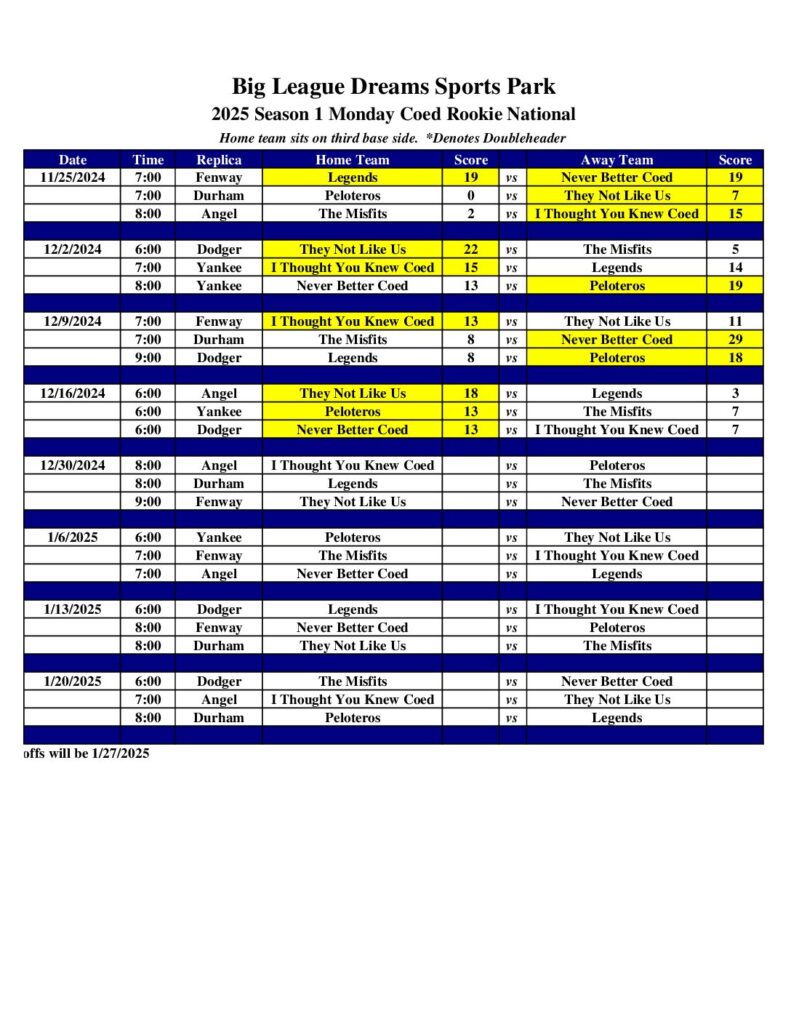 Big League Dreams Sports Park

2025 Season 1 Monday Coed Rookie National

Home team sits on third base side. *Denotes Doubleheader

| Date | Time | Replica | Home Team | Score | | Away Team | Score |
|---|---|---|---|---|---|---|---|
| 11/25/2024 | 7:00 | Fenway | Legends | 19 | vs | Never Better Coed | 19 |
| | 7:00 | Durham | Peloteros | 0 | vs | They Not Like Us | 7 |
| | 8:00 | Angel | The Misfits | 2 | vs | I Thought You Knew Coed | 15 |
| | | | | | | | |
| 12/2/2024 | 6:00 | Dodger | They Not Like Us | 22 | vs | The Misfits | 5 |
| | 7:00 | Yankee | I Thought You Knew Coed | 15 | vs | Legends | 14 |
| | 8:00 | Yankee | Never Better Coed | 13 | vs | Peloteros | 19 |
| | | | | | | | |
| 12/9/2024 | 7:00 | Fenway | I Thought You Knew Coed | 13 | vs | They Not Like Us | 11 |
| | 7:00 | Durham | The Misfits | 8 | vs | Never Better Coed | 29 |
| | 9:00 | Dodger | Legends | 8 | vs | Peloteros | 18 |
| | | | | | | | |
| 12/16/2024 | 6:00 | Angel | They Not Like Us | 18 | vs | Legends | 3 |
| | 6:00 | Yankee | Peloteros | 13 | vs | The Misfits | 7 |
| | 6:00 | Dodger | Never Better Coed | 13 | vs | I Thought You Knew Coed | 7 |
| | | | | | | | |
| 12/30/2024 | 8:00 | Angel | I Thought You Knew Coed | | vs | Peloteros | |
| | 8:00 | Durham | Legends | | vs | The Misfits | |
| | 9:00 | Fenway | They Not Like Us | | vs | Never Better Coed | |
| | | | | | | | |
| 1/6/2025 | 6:00 | Yankee | Peloteros | | vs | They Not Like Us | |
| | 7:00 | Fenway | The Misfits | | vs | I Thought You Knew Coed | |
| | 7:00 | Angel | Never Better Coed | | vs | Legends | |
| | | | | | | | |
| 1/13/2025 | 6:00 | Dodger | Legends | | vs | I Thought You Knew Coed | |
| | 8:00 | Fenway | Never Better Coed | | vs | Peloteros | |
| | 8:00 | Durham | They Not Like Us | | vs | The Misfits | |
| | | | | | | | |
| 1/20/2025 | 6:00 | Dodger | The Misfits | | vs | Never Better Coed | |
| | 7:00 | Angel | I Thought You Knew Coed | | vs | They Not Like Us | |
| | 8:00 | Durham | Peloteros | | vs | Legends | |

offs will be 1/27/2025